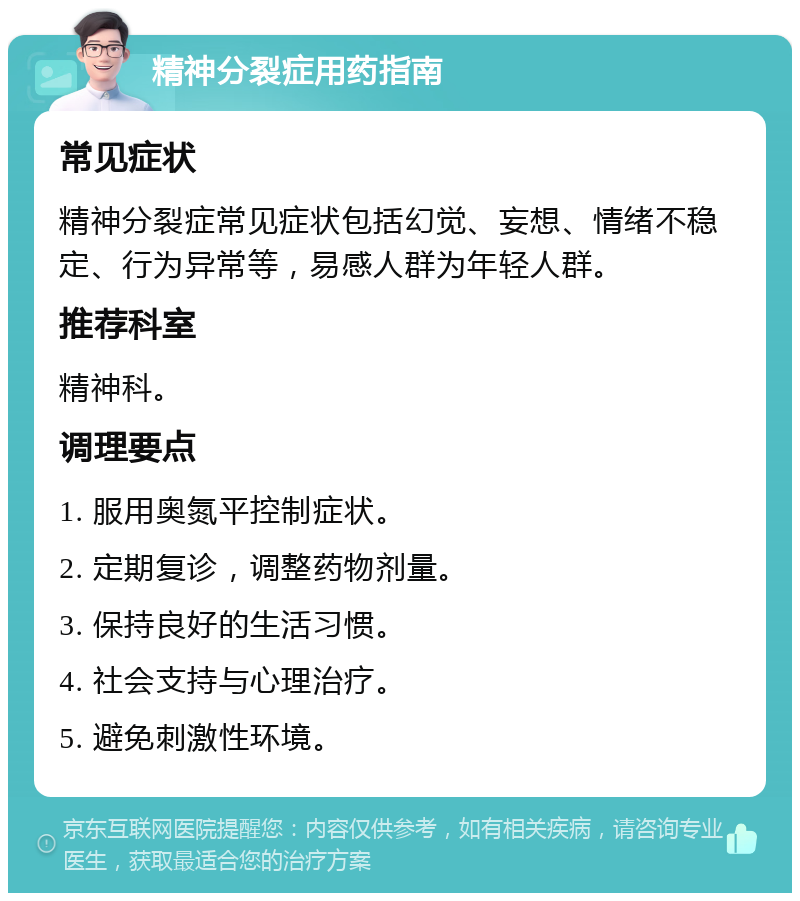 精神分裂症用药指南

常见症状

精神分裂症常见症状包括幻觉、妄想、情绪不稳定、行为异常等，易感人群为年轻人群。

推荐科室

精神科。

调理要点

1. 服用奥氮平控制症状。

2. 定期复诊，调整药物剂量。

3. 保持良好的生活习惯。

4. 社会支持与心理治疗。

5. 避免刺激性环境。

京东互联网医院提醒您：内容仅供参考，如有相关疾病，请咨询专业医生，获取最适合您的治疗方案